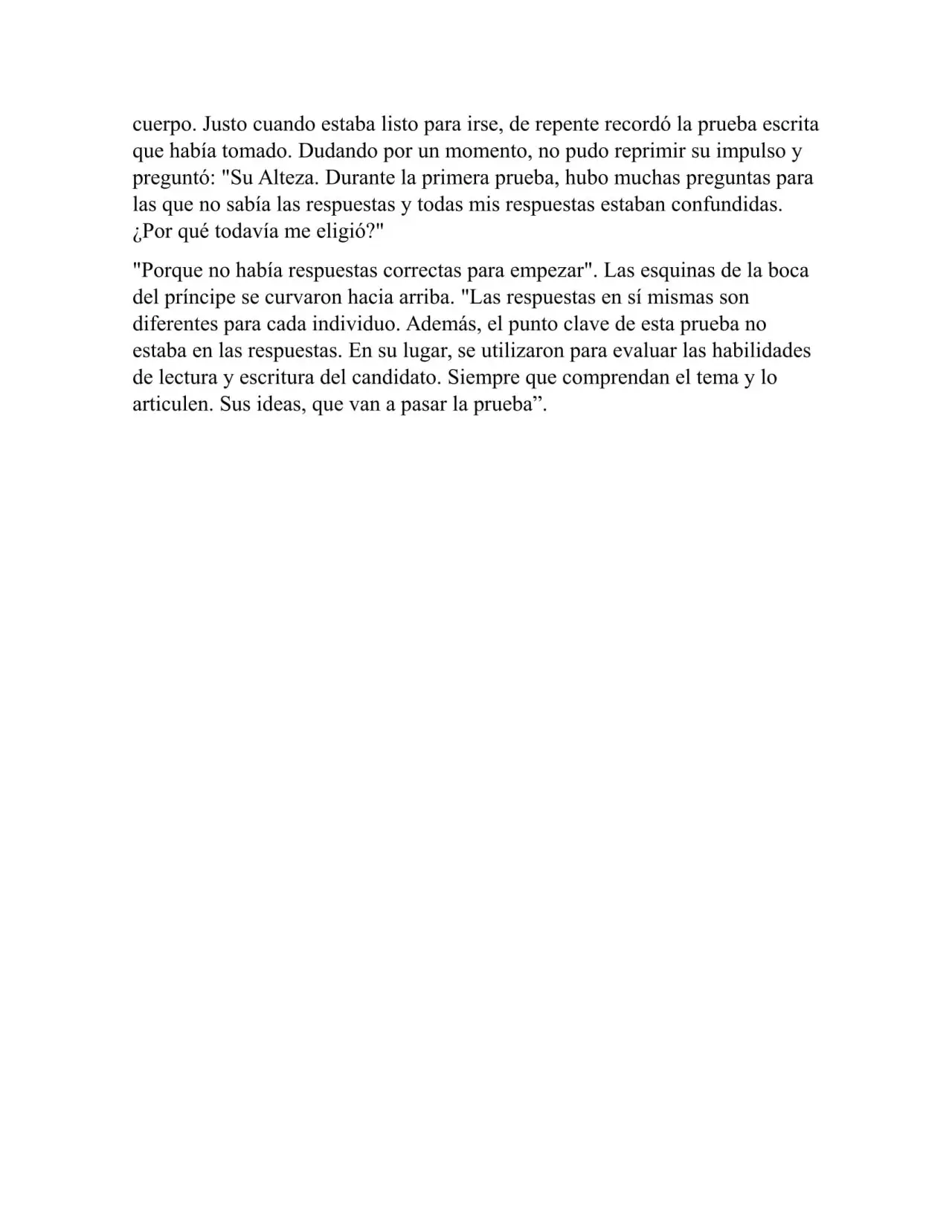 cuerpo. Justo cuando estaba listo para irse, de repente recordó la prueba escrita que había tomado. Dudando por un momento, no pudo reprimir su impulso y preguntó: "Su Alteza. Durante la primera prueba, hubo muchas preguntas para las que no sabía las respuestas y todas mis respuestas estaban confundidas. ¿Por qué todavía me eligió?"

"Porque no había respuestas correctas para empezar". Las esquinas de la boca del príncipe se curvaron hacia arriba. "Las respuestas en sí mismas son diferentes para cada individuo. Además, el punto clave de esta prueba no estaba en las respuestas. En su lugar, se utilizaron para evaluar las habilidades de lectura y escritura del candidato. Siempre que comprendan el tema y lo articulen. Sus ideas, que van a pasar la prueba".